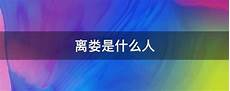 离娄是什么人